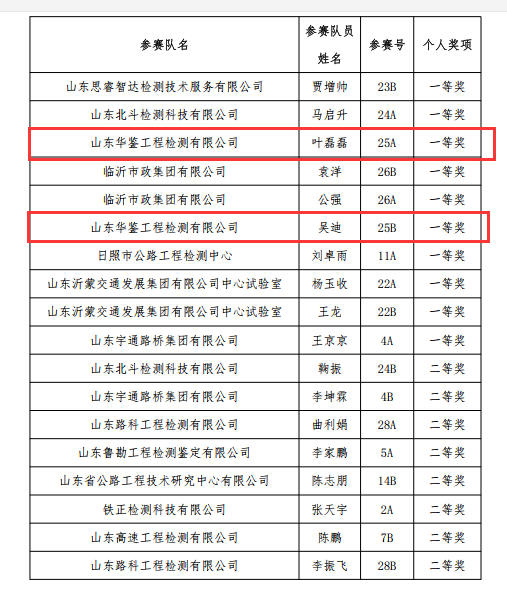 | 参赛队名 | 参赛队员姓名 | 参赛号 | 个人奖项 |
|---|---|---|---|
| 山东思睿智达检测技术服务有限公司 | 贾增帅 | 23B | 一等奖 |
| 山东北斗检测科技有限公司 | 马启升 | 24A | 一等奖 |
| 山东华鉴工程检测有限公司 | 叶磊磊 | 25A | 一等奖 |
| 临沂市政集团有限公司 | 袁洋 | 26B | 一等奖 |
| 临沂市政集团有限公司 | 公强 | 26A | 一等奖 |
| 山东华鉴工程检测有限公司 | 吴迪 | 25B | 一等奖 |
| 日照市公路工程检测中心 | 刘卓雨 | 11A | 一等奖 |
| 山东沂蒙交通发展集团有限公司中心试验室 | 杨玉收 | 22A | 一等奖 |
| 山东沂蒙交通发展集团有限公司中心试验室 | 王龙 | 22B | 一等奖 |
| 山东宇通路桥集团有限公司 | 王京京 | 4A | 一等奖 |
| 山东北斗检测科技有限公司 | 鞠振 | 24B | 二等奖 |
| 山东宇通路桥集团有限公司 | 李坤霖 | 4B | 二等奖 |
| 山东路科工程检测有限公司 | 曲利娟 | 28A | 二等奖 |
| 山东鲁勘工程检测鉴定有限公司 | 李家鹏 | 5A | 二等奖 |
| 山东省公路工程技术研究中心有限公司 | 陈志朋 | 14B | 二等奖 |
| 铁正检测科技有限公司 | 张天宇 | 2A | 二等奖 |
| 山东高速工程检测有限公司 | 陈鹏 | 7B | 二等奖 |
| 山东路科工程检测有限公司 | 李振飞 | 28B | 二等奖 |